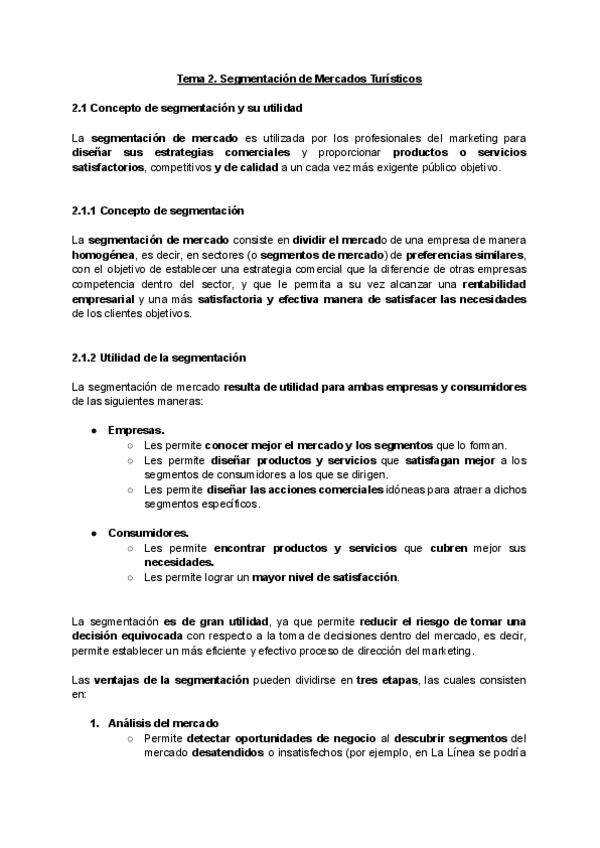 Tema 2. Segmentación de Mercados Turísticos

2.1 Concepto de segmentación y su utilidad

La segmentación de mercado es utilizada por los profesionales del marketing para diseñar sus estrategias comerciales y proporcionar productos o servicios satisfactorios, competitivos y de calidad a un cada vez más exigente público objetivo.

2.1.1 Concepto de segmentación

La segmentación de mercado consiste en dividir el mercado de una empresa de manera homogénea, es decir, en sectores (o segmentos de mercado) de preferencias similares, con el objetivo de establecer una estrategia comercial que la diferencie de otras empresas competencia dentro del sector, y que le permita a su vez alcanzar una rentabilidad empresarial y una más satisfactoria y efectiva manera de satisfacer las necesidades de los clientes objetivos.

2.1.2 Utilidad de la segmentación

La segmentación de mercado resulta de utilidad para ambas empresas y consumidores de las siguientes maneras:

● Empresas.
○ Les permite conocer mejor el mercado y los segmentos que lo forman.
○ Les permite diseñar productos y servicios que satisfagan mejor a los segmentos de consumidores a los que se dirigen.
○ Les permite diseñar las acciones comerciales idóneas para atraer a dichos segmentos específicos.

● Consumidores.
○ Les permite encontrar productos y servicios que cubren mejor sus necesidades.
○ Les permite lograr un mayor nivel de satisfacción.

La segmentación es de gran utilidad, ya que permite reducir el riesgo de tomar una decisión equivocada con respecto a la toma de decisiones dentro del mercado, es decir, permite establecer un más eficiente y efectivo proceso de dirección del marketing.

Las ventajas de la segmentación pueden dividirse en tres etapas, las cuales consisten en:

1. Análisis del mercado
○ Permite detectar oportunidades de negocio al descubrir segmentos del mercado desatendidos o insatisfechos (por ejemplo, en La Línea se podría